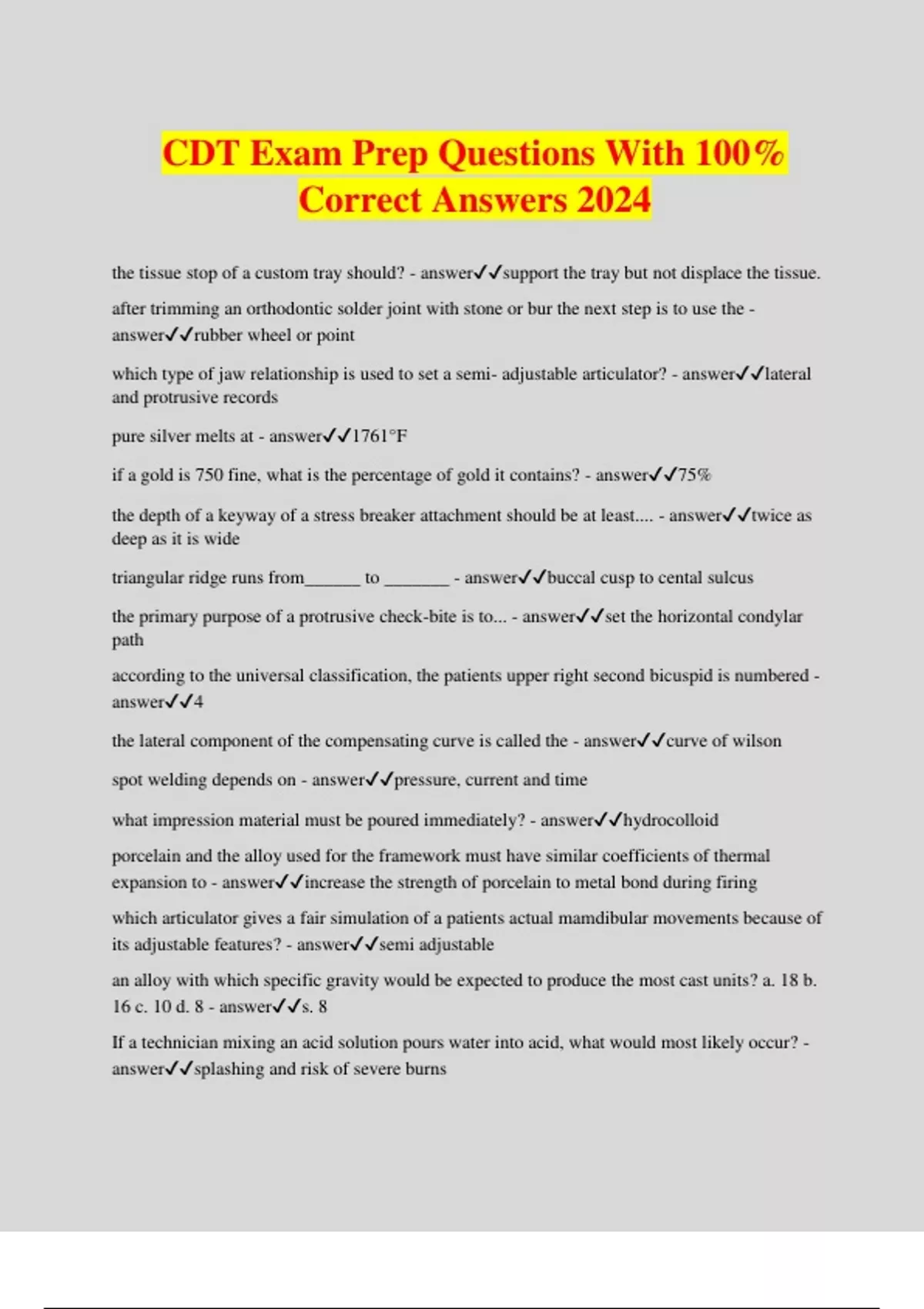 CDT Exam Prep Questions With 100% Correct Answers 2024

the tissue stop of a custom tray should? - answer✓✓support the tray but not displace the tissue.

after trimming an orthodontic solder joint with stone or bur the next step is to use the - answer✓✓rubber wheel or point

which type of jaw relationship is used to set a semi- adjustable articulator? - answer✓✓lateral and protrusive records

pure silver melts at - answer✓✓1761°F

if a gold is 750 fine, what is the percentage of gold it contains? - answer✓✓75%

the depth of a keyway of a stress breaker attachment should be at least.... - answer✓✓twice as deep as it is wide

triangular ridge runs from______ to _______ - answer✓✓buccal cusp to cental sulcus

the primary purpose of a protrusive check-bite is to... - answer✓✓set the horizontal condylar path

according to the universal classification, the patients upper right second bicuspid is numbered - answer✓✓4

the lateral component of the compensating curve is called the - answer✓✓curve of wilson

spot welding depends on - answer✓✓pressure, current and time

what impression material must be poured immediately? - answer✓✓hydrocolloid

porcelain and the alloy used for the framework must have similar coefficients of thermal expansion to - answer✓✓increase the strength of porcelain to metal bond during firing

which articulator gives a fair simulation of a patients actual mamdibular movements because of its adjustable features? - answer✓✓semi adjustable

an alloy with which specific gravity would be expected to produce the most cast units? a. 18 b. 16 c. 10 d. 8 - answer✓✓s. 8

If a technician mixing an acid solution pours water into acid, what would most likely occur? - answer✓✓splashing and risk of severe burns